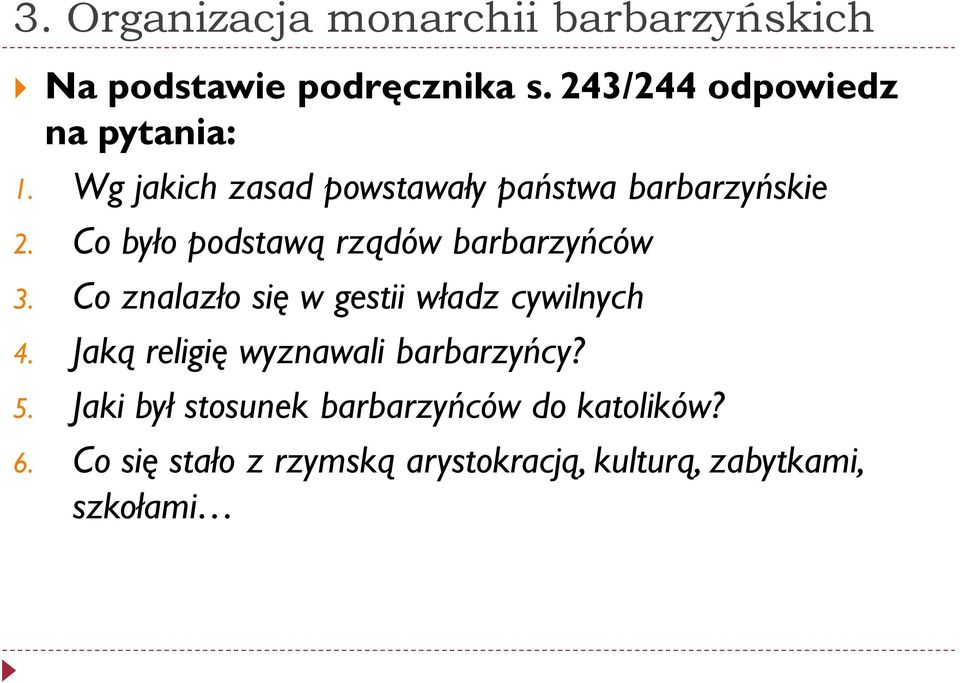 3. Organizacja monarchii barbarzyńskich

Na podstawie podręcznika s. 243/244 odpowiedz na pytania:

1. Wg jakich zasad powstawały państwa barbarzyńskie
2. Co było podstawą rządów barbarzyńców
3. Co znalazło się w gestii władz cywilnych
4. Jaką religię wyznawali barbarzyńcy?
5. Jaki był stosunek barbarzyńców do katolików?
6. Co się stało z rzymską arystokracją, kulturą, zabytkami, szkołami…